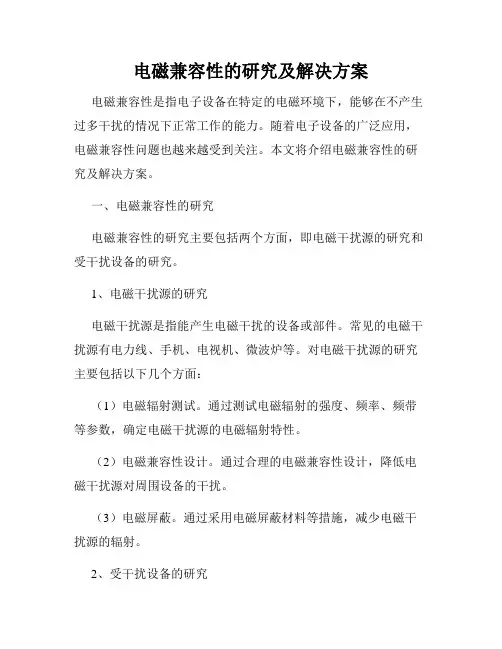 电磁兼容性的研究及解决方案

电磁兼容性是指电子设备在特定的电磁环境下，能够在不产生过多干扰的情况下正常工作的能力。随着电子设备的广泛应用，电磁兼容性问题也越来越受到关注。本文将介绍电磁兼容性的研究及解决方案。

一、电磁兼容性的研究

电磁兼容性的研究主要包括两个方面，即电磁干扰源的研究和受干扰设备的研究。

1、电磁干扰源的研究

电磁干扰源是指能产生电磁干扰的设备或部件。常见的电磁干扰源有电力线、手机、电视机、微波炉等。对电磁干扰源的研究主要包括以下几个方面：

（1）电磁辐射测试。通过测试电磁辐射的强度、频率、频带等参数，确定电磁干扰源的电磁辐射特性。

（2）电磁兼容性设计。通过合理的电磁兼容性设计，降低电磁干扰源对周围设备的干扰。

（3）电磁屏蔽。通过采用电磁屏蔽材料等措施，减少电磁干扰源的辐射。

2、受干扰设备的研究